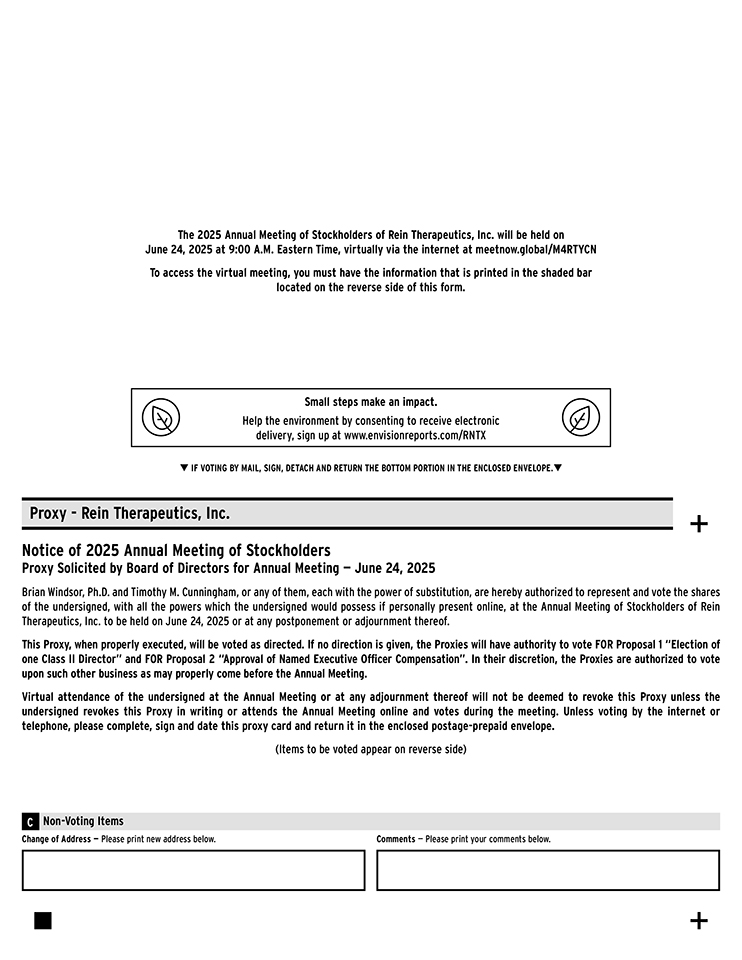 The 2025 Annual Meeting of Stockholders of Rein Therapeutics, Inc. will be held on June 24, 2025 at 9:00 A.M. Eastern Time, virtually via the internet at meetnow.global/M4RTYCN

To access the virtual meeting, you must have the information that is printed in the shaded bar located on the reverse side of this form.

Small steps make an impact.

Help the environment by consenting to receive electronic delivery, sign up at www.envisionreports.com/RNTX

▼ IF VOTING BY MAIL, SIGN, DETACH AND RETURN THE BOTTOM PORTION IN THE ENCLOSED ENVELOPE.▼

Proxy - Rein Therapeutics, Inc.

+

Notice of 2025 Annual Meeting of Stockholders
Proxy Solicited by Board of Directors for Annual Meeting — June 24, 2025

Brian Windsor, Ph.D. and Timothy M. Cunningham, or any of them, each with the power of substitution, are hereby authorized to represent and vote the shares of the undersigned, with all the powers which the undersigned would possess if personally present online, at the Annual Meeting of Stockholders of Rein Therapeutics, Inc. to be held on June 24, 2025 or at any postponement or adjournment thereof.

This Proxy, when properly executed, will be voted as directed. If no direction is given, the Proxies will have authority to vote FOR Proposal 1 "Election of one Class II Director" and FOR Proposal 2 "Approval of Named Executive Officer Compensation". In their discretion, the Proxies are authorized to vote upon such other business as may properly come before the Annual Meeting.

Virtual attendance of the undersigned at the Annual Meeting or at any adjournment thereof will not be deemed to revoke this Proxy unless the undersigned revokes this Proxy in writing or attends the Annual Meeting online and votes during the meeting. Unless voting by the internet or telephone, please complete, sign and date this proxy card and return it in the enclosed postage-prepaid envelope.

(Items to be voted appear on reverse side)

C Non-Voting Items

Change of Address — Please print new address below.

Comments — Please print your comments below.

+